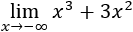 $\lim_{x \to -\infty} x^3 + 3x^2$